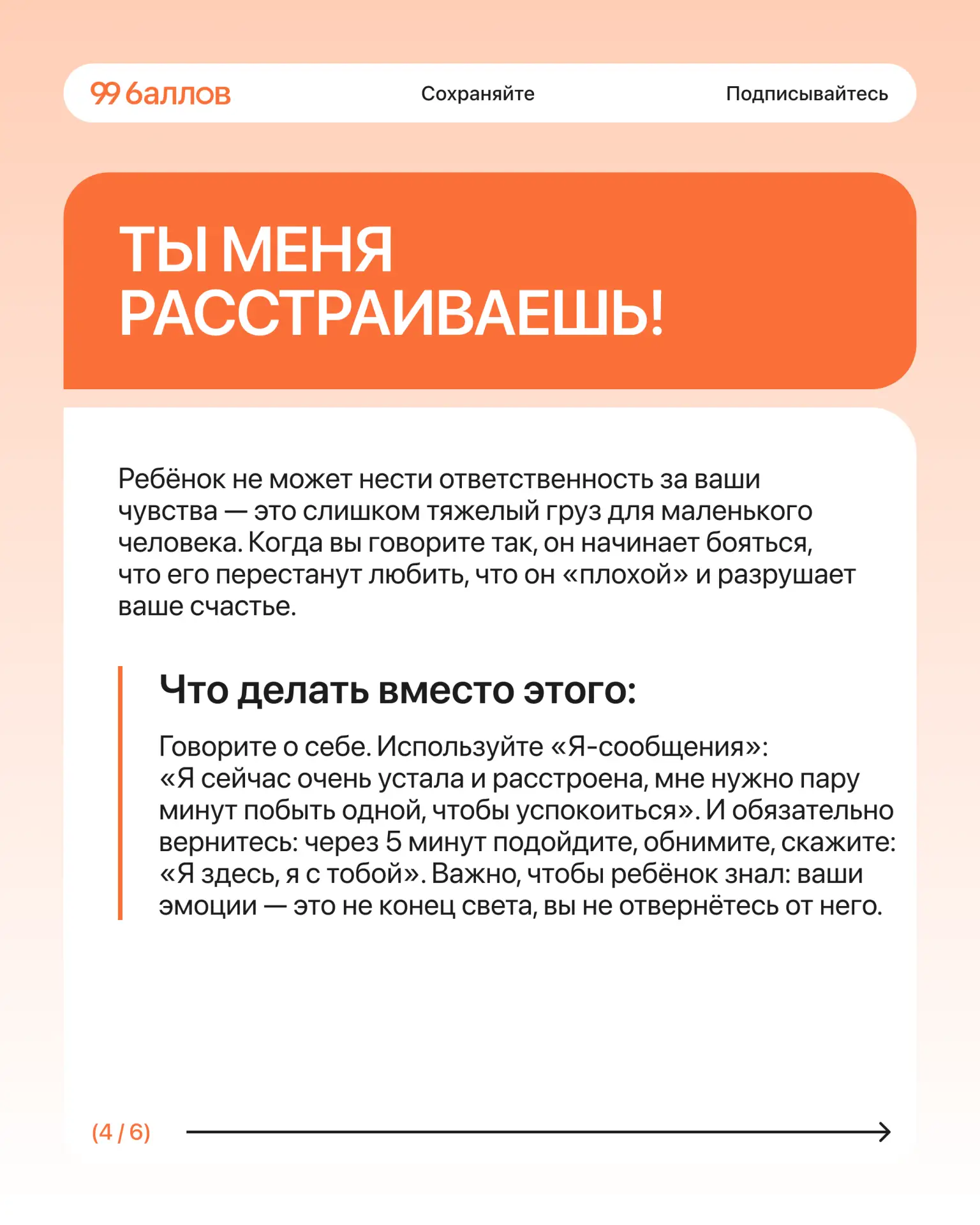 99 баллов Сохраняйте Подписывайтесь

ТЫ МЕНЯ РАССТРАИВАЕШЬ!

Ребёнок не может нести ответственность за ваши чувства — это слишком тяжелый груз для маленького человека. Когда вы говорите так, он начинает бояться, что его перестанут любить, что он «плохой» и разрушает ваше счастье.

Что делать вместо этого:

Говорите о себе. Используйте «Я-сообщения»: «Я сейчас очень устала и расстроена, мне нужно пару минут побыть одной, чтобы успокоиться». И обязательно вернитесь: через 5 минут подойдите, обнимите, скажите: «Я здесь, я с тобой». Важно, чтобы ребёнок знал: ваши эмоции — это не конец света, вы не отвернётесь от него.

(4 / 6)